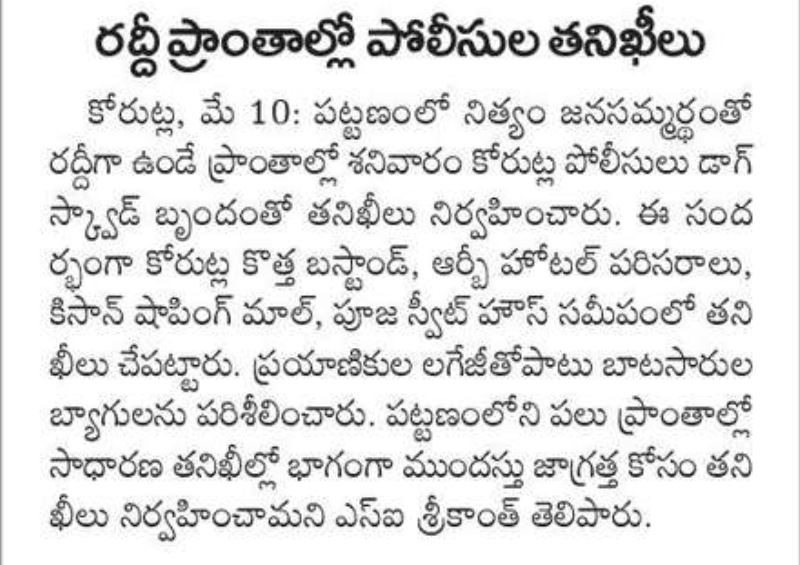 రద్దీ ప్రాంతాల్లో పోలీసుల తనిఖీలు

కోరుట్ల, మే 10: పట్టణంలో నిత్యం జనసమ్మర్థంతో రద్దీగా ఉండే ప్రాంతాల్లో శనివారం కోరుట్ల పోలీసులు డాగ్ స్క్వాడ్ బృందంతో తనిఖీలు నిర్వహించారు. ఈ సందర్భంగా కోరుట్ల కొత్త బస్టాండ్, ఆర్బీ హోటల్ పరిసరాలు, కిసాన్ షాపింగ్ మాల్, పూజ స్వీట్ హౌస్ సమీపంలో తనిఖీలు చేపట్టారు. ప్రయాణికుల లగేజీతోపాటు బాటసారుల బ్యాగులను పరిశీలించారు. పట్టణంలోని పలు ప్రాంతాల్లో సాధారణ తనిఖీల్లో భాగంగా ముందస్తు జాగ్రత్త కోసం తనిఖీలు నిర్వహించామని ఎస్ఐ శ్రీకాంత్ తెలిపారు.